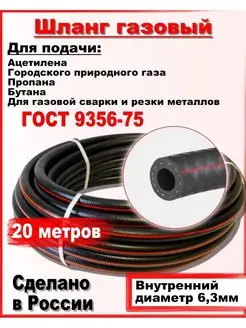 Шланг газовый

Для подачи:

Ацетилена
Городского природного газа
Пропана
Бутана
Для газовой сварки и резки металлов

ГОСТ 9356-75

20 метров

Сделано в России

Внутренний диаметр 6,3мм